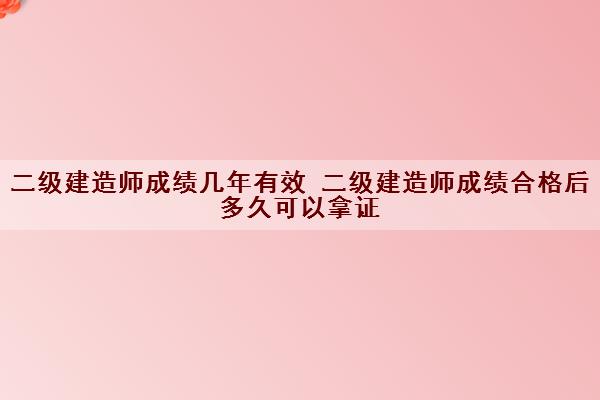 二级建造师成绩几年有效 二级建造师成绩合格后多久可以拿证